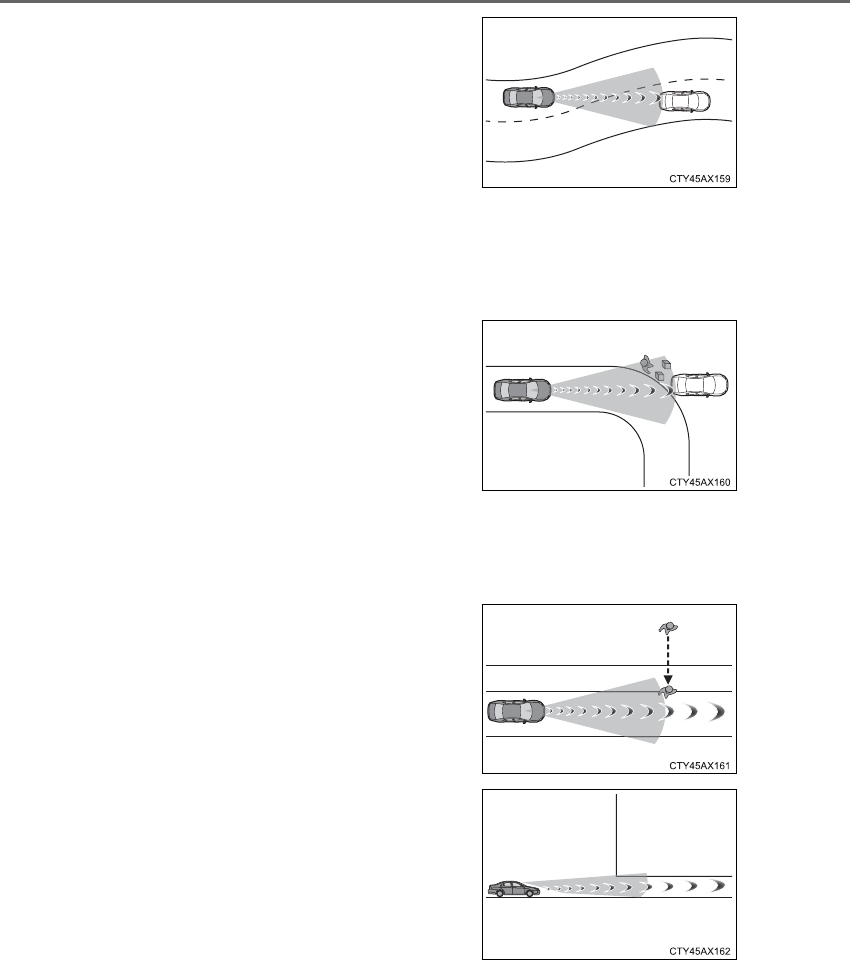 CTY45AX159

CTY45AX160

CTY45AX161

CTY45AX162